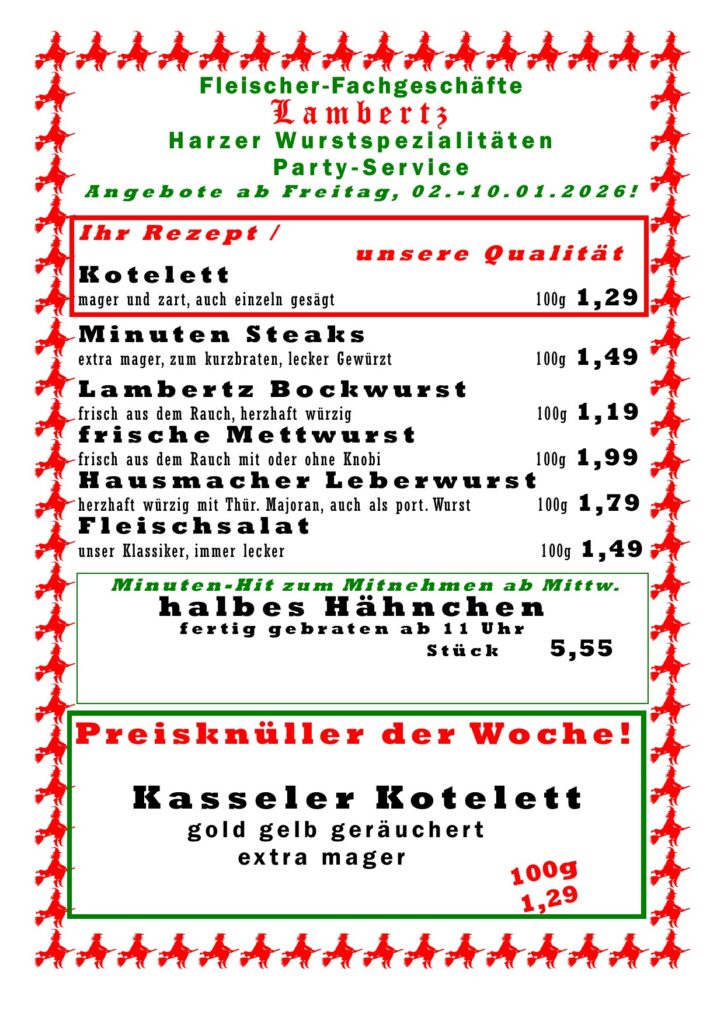 Fleischer-Fachgeschäfte
Lambertz
Harzer Wurstspezialitäten
Party-Service
Angebote ab Freitag, 02.-10.01.2026!

Ihr Rezept /
unsere Qualität
Kotelett
mager und zart, auch einzeln gesägt 100g 1,29

Minuten Steaks
extra mager, zum kurzbraten, lecker Gewürzt 100g 1,49
Lambertz Bockwurst
frisch aus dem Rauch, herzhaft würzig 100g 1,19
frische Mettwurst
frisch aus dem Rauch mit oder ohne Knobi 100g 1,99
Hausmacher Leberwurst
herzhaft würzig mit Thür. Majoran, auch als port. Wurst 100g 1,79
Fleischsalat
unser Klassiker, immer lecker 100g 1,49

Minuten-Hit zum Mitnehmen ab Mittw.
halbes Hähnchen
fertig gebraten ab 11 Uhr
Stück 5,55

Preisknüller der Woche!

Kasseler Kotelett
gold gelb geräuchert
extra mager
100g
1,29